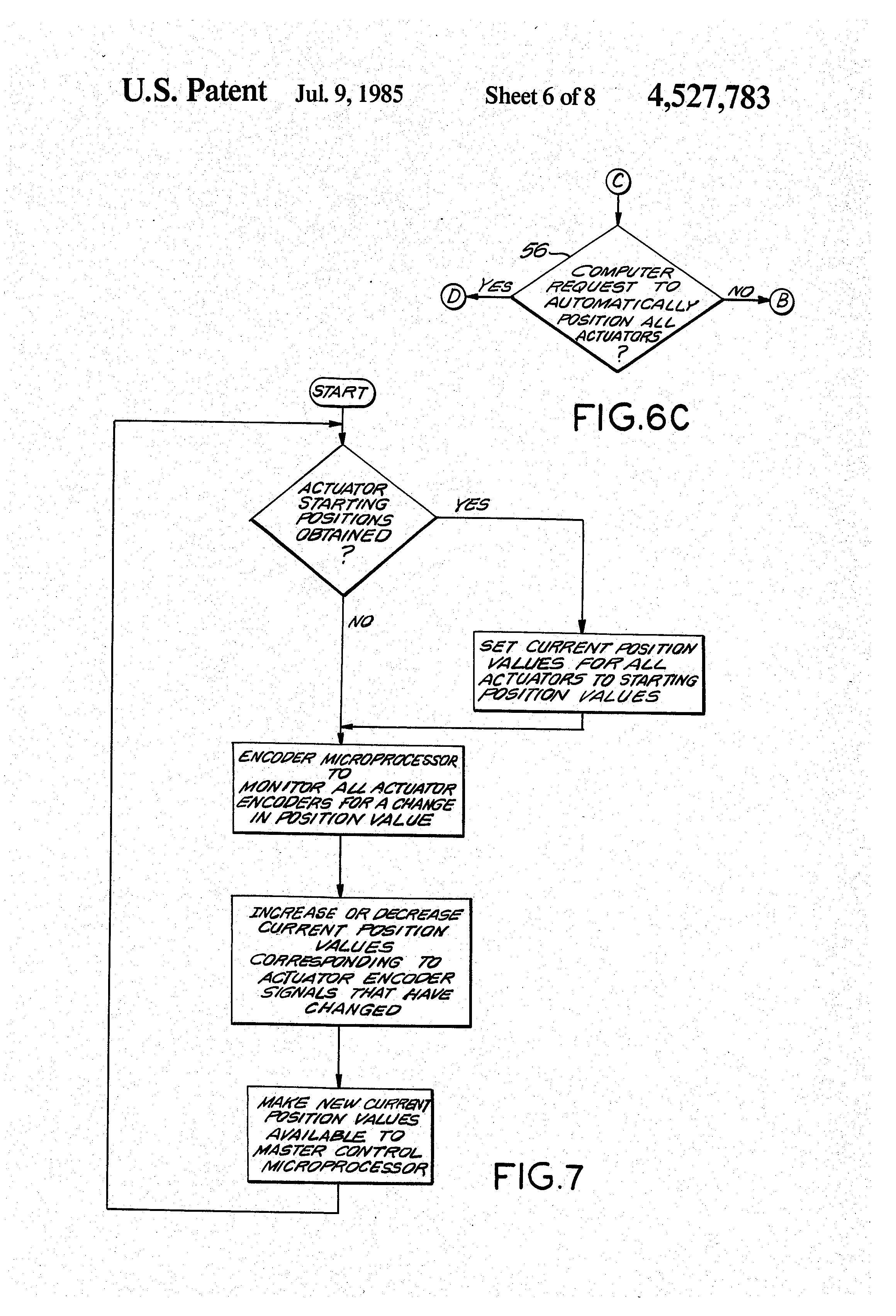 U.S. Patent Jul. 9, 1985 Sheet 6 of 8 4,527,783

C

56

COMPUTER REQUEST TO AUTOMATICALLY POSITION ALL ACTUATORS ?

YES

D

NO

B

FIG.6C

START

ACTUATOR STARTING POSITIONS OBTAINED ?

YES

NO

SET CURRENT POSITION VALUES FOR ALL ACTUATORS TO STARTING POSITION VALUES

ENCODER MICROPROCESSOR TO MONITOR ALL ACTUATOR ENCODERS FOR A CHANGE IN POSITION VALUE

INCREASE OR DECREASE CURRENT POSITION VALUES CORRESPONDING TO ACTUATOR ENCODER SIGNALS THAT HAVE CHANGED

MAKE NEW CURRENT POSITION VALUES AVAILABLE TO MASTER CONTROL MICROPROCESSOR

FIG.7